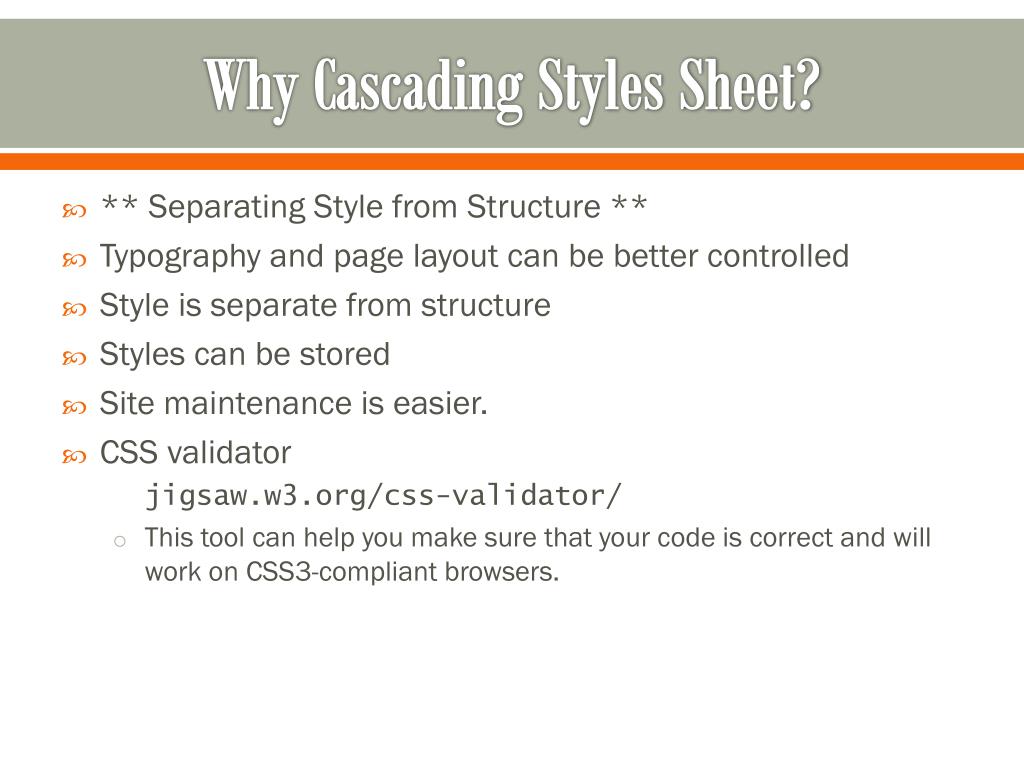 Why Cascading Styles Sheet?

** Separating Style from Structure **

Typography and page layout can be better controlled

Style is separate from structure

Styles can be stored

Site maintenance is easier.

CSS validator

jigsaw.w3.org/css-validator/

This tool can help you make sure that your code is correct and will work on CSS3-compliant browsers.